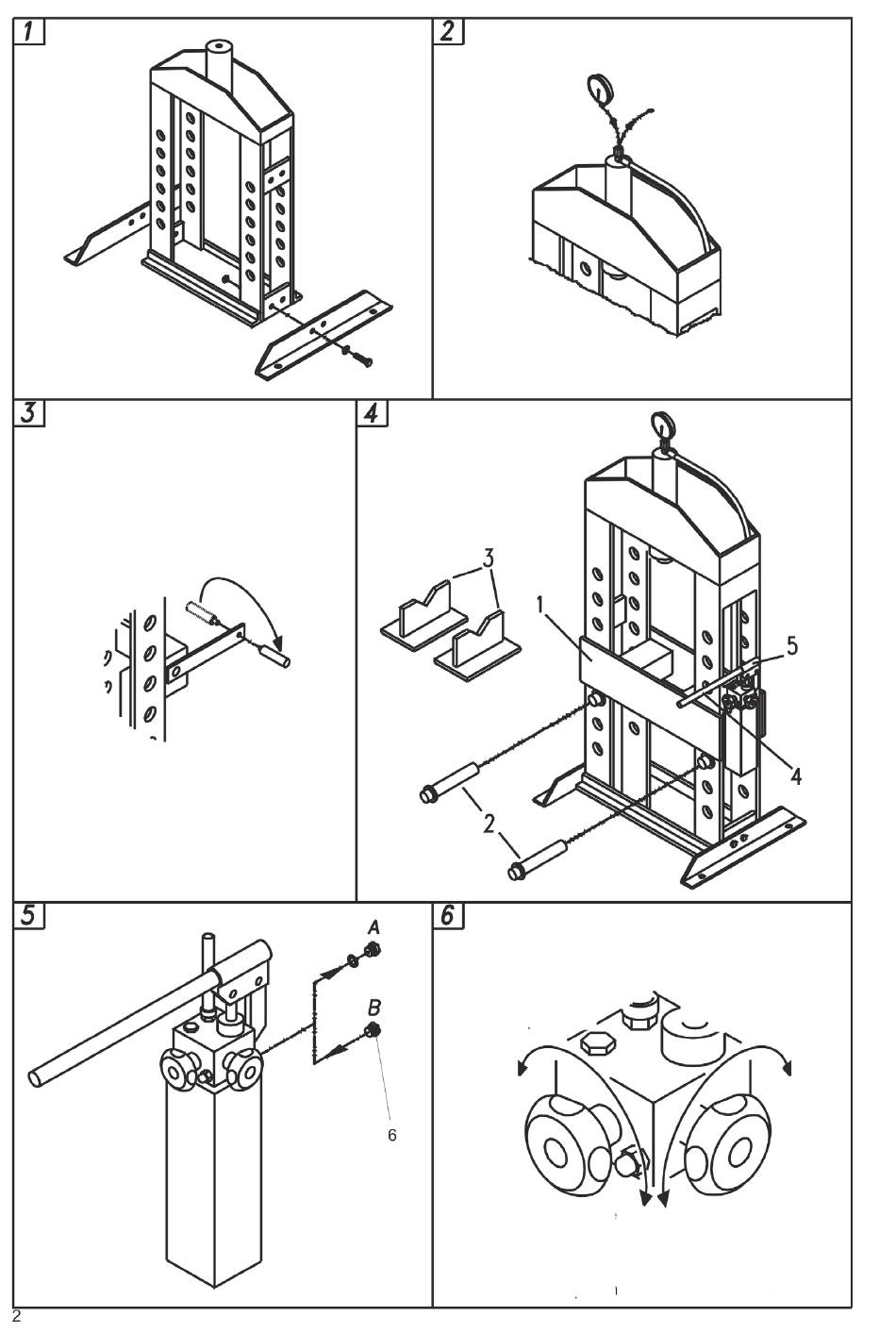 1

2

3

4

3

1

5

4

2

5

A

B

6

6

2